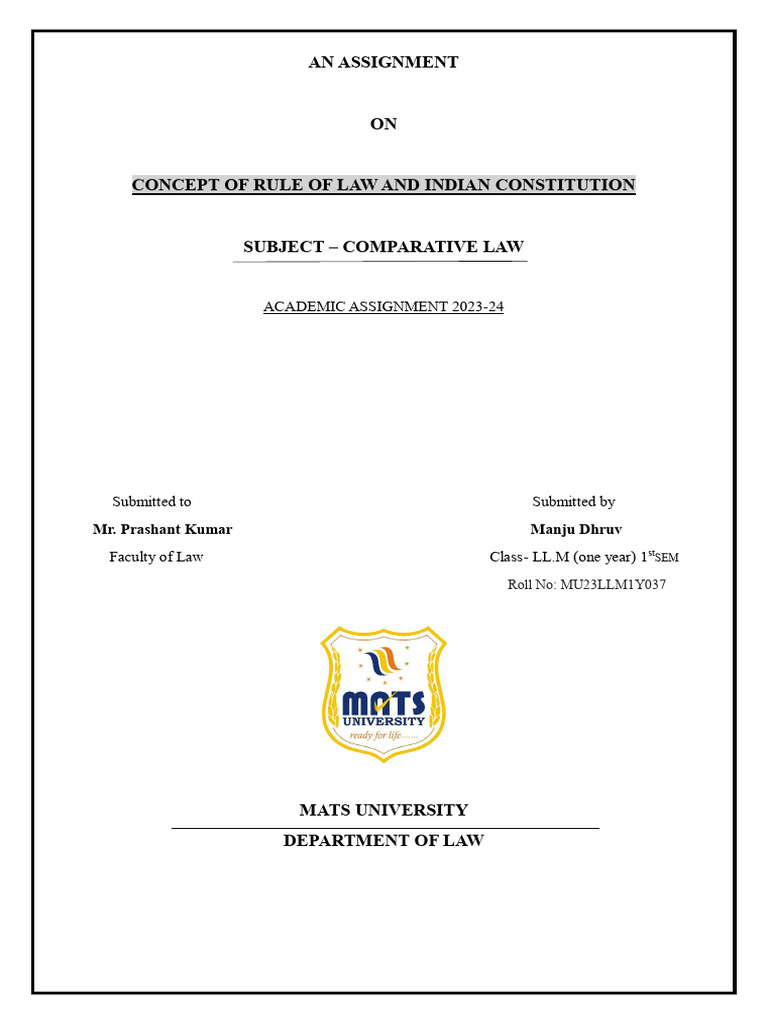 AN ASSIGNMENT

ON

CONCEPT OF RULE OF LAW AND INDIAN CONSTITUTION

SUBJECT – COMPARATIVE LAW

ACADEMIC ASSIGNMENT 2023-24

Submitted to
Mr. Prashant Kumar
Faculty of Law

Submitted by
Manju Dhruv
Class- LL.M (one year) 1$^{st}$SEM
Roll No: MU23LLM1Y037

MATS
UNIVERSITY
ready for life........

MATS UNIVERSITY

DEPARTMENT OF LAW